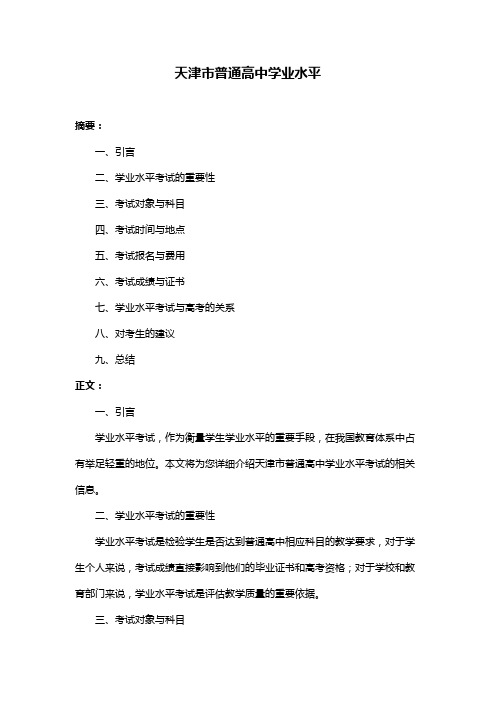 天津市普通高中学业水平

摘要：

一、引言

二、学业水平考试的重要性

三、考试对象与科目

四、考试时间与地点

五、考试报名与费用

六、考试成绩与证书

七、学业水平考试与高考的关系

八、对考生的建议

九、总结

正文：

一、引言

学业水平考试，作为衡量学生学业水平的重要手段，在我国教育体系中占有举足轻重的地位。本文将为您详细介绍天津市普通高中学业水平考试的相关信息。

二、学业水平考试的重要性

学业水平考试是检验学生是否达到普通高中相应科目的教学要求，对于学生个人来说，考试成绩直接影响到他们的毕业证书和高考资格；对于学校和教育部门来说，学业水平考试是评估教学质量的重要依据。

三、考试对象与科目